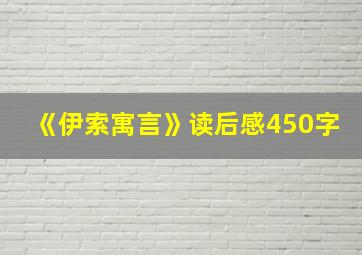 《伊索寓言》读后感450字